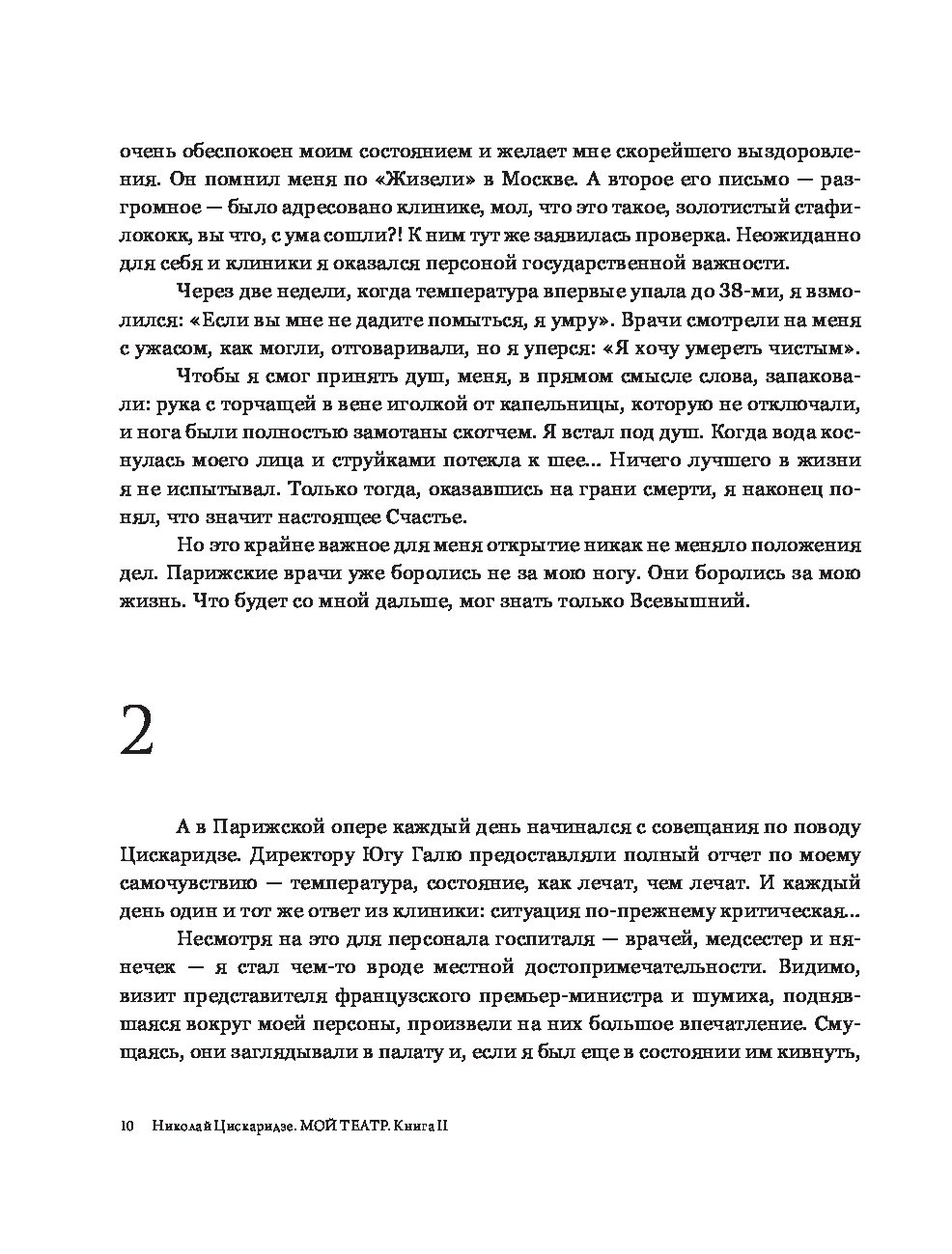 очень обеспокоен моим состоянием и желает мне скорейшего выздоровления. Он помнил меня по «Жизели» в Москве. А второе его письмо — разгромное — было адресовано клинике, мол, что это такое, золотистый стафилококк, вы что, с ума сошли?! К ним тут же заявилась проверка. Неожиданно для себя и клиники я оказался персоной государственной важности.

Через две недели, когда температура впервые упала до 38-ми, я взмолился: «Если вы мне не дадите помыться, я умру». Врачи смотрели на меня с ужасом, как могли, отговаривали, но я уперся: «Я хочу умереть чистым».

Чтобы я смог принять душ, меня, в прямом смысле слова, запаковали: рука с торчащей в вене иголкой от капельницы, которую не отключали, и нога были полностью замотаны скотчем. Я встал под душ. Когда вода коснулась моего лица и струйками потекла к шее... Ничего лучшего в жизни я не испытывал. Только тогда, оказавшись на грани смерти, я наконец понял, что значит настоящее Счастье.

Но это крайне важное для меня открытие никак не меняло положения дел. Парижские врачи уже боролись не за мою ногу. Они боролись за мою жизнь. Что будет со мной дальше, мог знать только Всевышний.

2

А в Парижской опере каждый день начинался с совещания по поводу Цискаридзе. Директору Югу Галю предоставляли полный отчет по моему самочувствию — температура, состояние, как лечат, чем лечат. И каждый день один и тот же ответ из клиники: ситуация по-прежнему критическая...

Несмотря на это для персонала госпиталя — врачей, медсестер и нянечек — я стал чем-то вроде местной достопримечательности. Видимо, визит представителя французского премьер-министра и шумиха, поднявшаяся вокруг моей персоны, произвели на них большое впечатление. Смущаясь, они заглядывали в палату и, если я был еще в состоянии им кивнуть,

10 Николай Цискаридзе. МОЙ ТЕАТР. Книга II